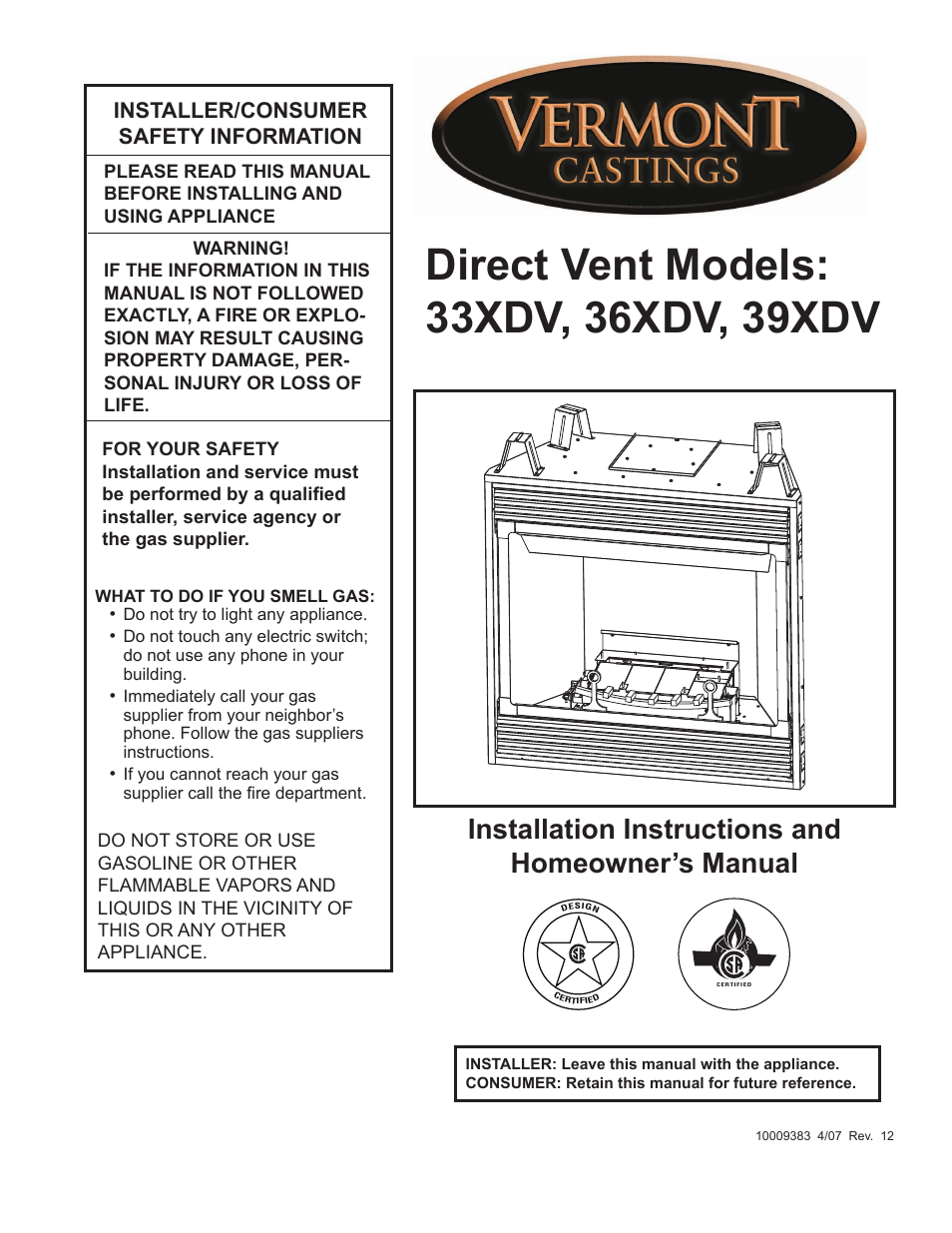 INSTALLER/CONSUMER SAFETY INFORMATION

PLEASE READ THIS MANUAL BEFORE INSTALLING AND USING APPLIANCE

WARNING!
IF THE INFORMATION IN THIS MANUAL IS NOT FOLLOWED EXACTLY, A FIRE OR EXPLOSION MAY RESULT CAUSING PROPERTY DAMAGE, PERSONAL INJURY OR LOSS OF LIFE.

FOR YOUR SAFETY
Installation and service must be performed by a qualified installer, service agency or the gas supplier.

WHAT TO DO IF YOU SMELL GAS:
• Do not try to light any appliance.
• Do not touch any electric switch; do not use any phone in your building.
• Immediately call your gas supplier from your neighbor's phone. Follow the gas suppliers instructions.
• If you cannot reach your gas supplier call the fire department.

DO NOT STORE OR USE GASOLINE OR OTHER FLAMMABLE VAPORS AND LIQUIDS IN THE VICINITY OF THIS OR ANY OTHER APPLIANCE.

VERMONT CASTINGS

Direct Vent Models: 33XDV, 36XDV, 39XDV

Installation Instructions and Homeowner's Manual

DESIGN CERTIFIED

CERTIFIED

INSTALLER: Leave this manual with the appliance.
CONSUMER: Retain this manual for future reference.

10009383 4/07 Rev. 12